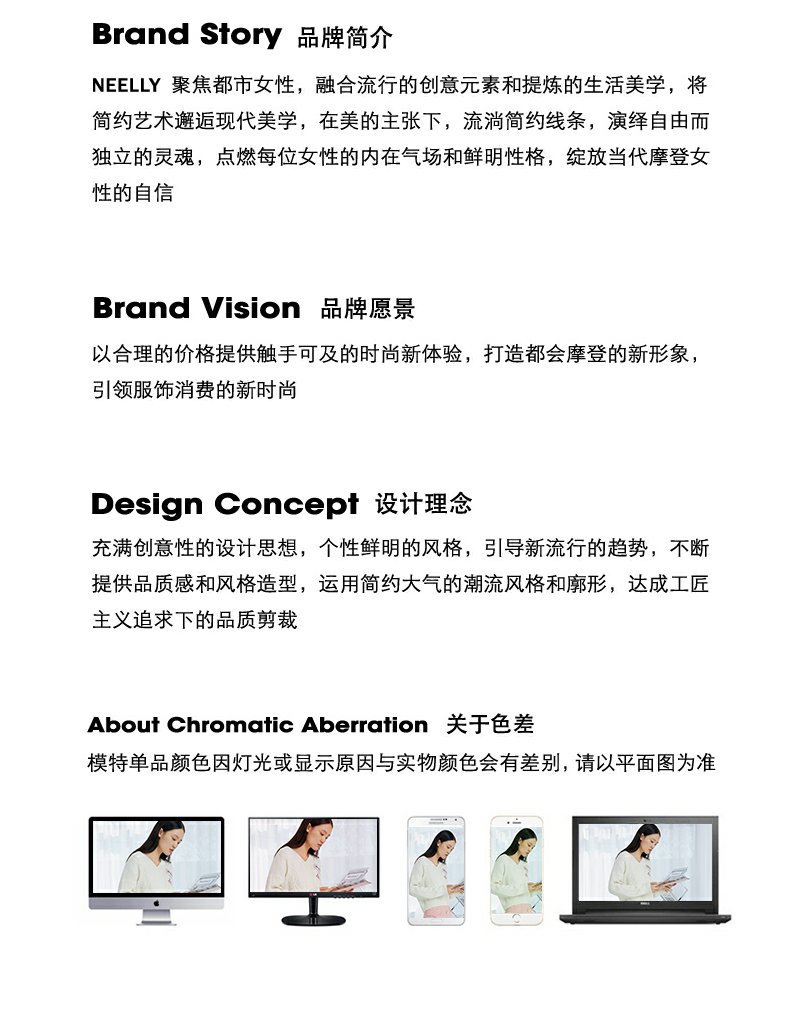 Brand Story 品牌简介

NEELLY 聚焦都市女性，融合流行的创意元素和提炼的生活美学，将简约艺术邂逅现代美学，在美的主张下，流淌简约线条，演绎自由而独立的灵魂，点燃每位女性的内在气场和鲜明性格，绽放当代摩登女性的自信

Brand Vision 品牌愿景

以合理的价格提供触手可及的时尚新体验，打造都会摩登的新形象，引领服饰消费的新时尚

Design Concept 设计理念

充满创意性的设计思想，个性鲜明的风格，引导新流行的趋势，不断提供品质感和风格造型，运用简约大气的潮流风格和廓形，达成工匠主义追求下的品质剪裁

About Chromatic Aberration 关于色差

模特单品颜色因灯光或显示原因与实物颜色会有差别，请以平面图为准